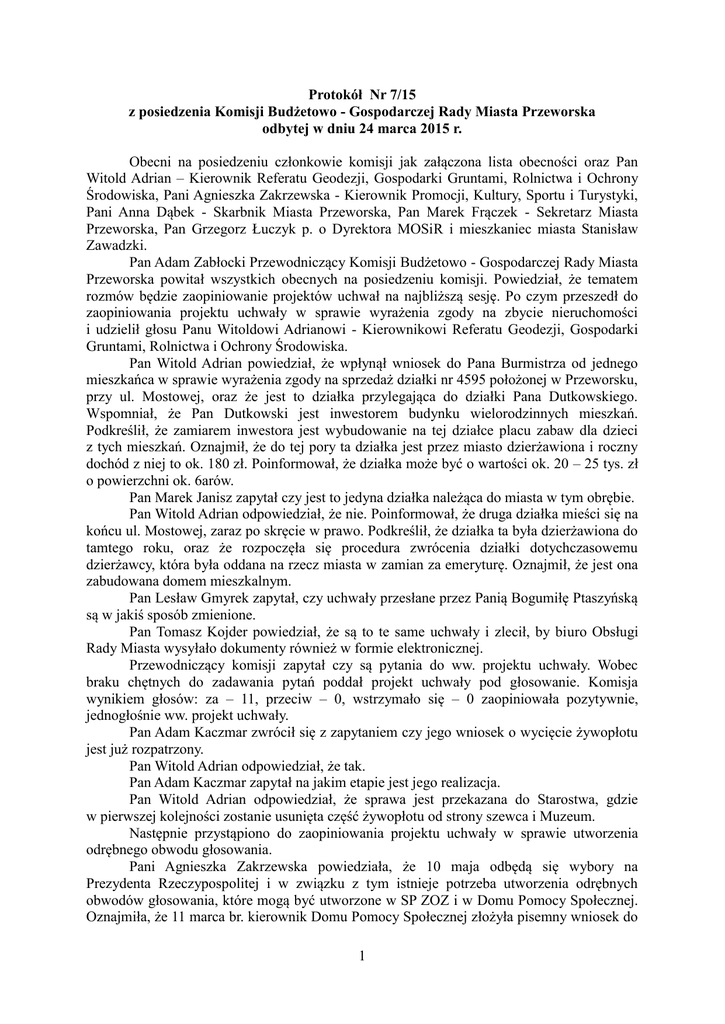 Protokół Nr 7/15
z posiedzenia Komisji Budżetowo - Gospodarczej Rady Miasta Przeworska
odbytej w dniu 24 marca 2015 r.

Obecni na posiedzeniu członkowie komisji jak załączona lista obecności oraz Pan Witold Adrian – Kierownik Referatu Geodezji, Gospodarki Gruntami, Rolnictwa i Ochrony Środowiska, Pani Agnieszka Zakrzewska - Kierownik Promocji, Kultury, Sportu i Turystyki, Pani Anna Dąbek - Skarbnik Miasta Przeworska, Pan Marek Frączek - Sekretarz Miasta Przeworska, Pan Grzegorz Łuczyk p. o Dyrektora MOSiR i mieszkaniec miasta Stanisław Zawadzki.

Pan Adam Zabłocki Przewodniczący Komisji Budżetowo - Gospodarczej Rady Miasta Przeworska powitał wszystkich obecnych na posiedzeniu komisji. Powiedział, że tematem rozmów będzie zaopiniowanie projektów uchwał na najbliższą sesję. Po czym przeszedł do zaopiniowania projektu uchwały w sprawie wyrażenia zgody na zbycie nieruchomości i udzielił głosu Panu Witoldowi Adrianowi - Kierownikowi Referatu Geodezji, Gospodarki Gruntami, Rolnictwa i Ochrony Środowiska.

Pan Witold Adrian powiedział, że wpłynął wniosek do Pana Burmistrza od jednego mieszkańca w sprawie wyrażenia zgody na sprzedaż działki nr 4595 położonej w Przeworsku, przy ul. Mostowej, oraz że jest to działka przylegająca do działki Pana Dutkowskiego. Wspomniał, że Pan Dutkowski jest inwestorem budynku wielorodzinnych mieszkań. Podkreślił, że zamiarem inwestora jest wybudowanie na tej działce placu zabaw dla dzieci z tych mieszkań. Oznajmił, że do tej pory ta działka jest przez miasto dzierżawiona i roczny dochód z niej to ok. 180 zł. Poinformował, że działka może być o wartości ok. 20 – 25 tys. zł o powierzchni ok. 6arów.

Pan Marek Janisz zapytał czy jest to jedyna działka należąca do miasta w tym obrębie.

Pan Witold Adrian odpowiedział, że nie. Poinformował, że druga działka mieści się na końcu ul. Mostowej, zaraz po skręcie w prawo. Podkreślił, że działka ta była dzierżawiona do tamtego roku, oraz że rozpoczęła się procedura zwrócenia działki dotychczasowemu dzierżawcy, która była oddana na rzecz miasta w zamian za emeryturę. Oznajmił, że jest ona zabudowana domem mieszkalnym.

Pan Lesław Gmyrek zapytał, czy uchwały przesłane przez Panią Bogumiłę Ptaszyńską są w jakiś sposób zmienione.

Pan Tomasz Kojder powiedział, że są to te same uchwały i zlecił, by biuro Obsługi Rady Miasta wysyłało dokumenty również w formie elektronicznej.

Przewodniczący komisji zapytał czy są pytania do ww. projektu uchwały. Wobec braku chętnych do zadawania pytań poddał projekt uchwały pod głosowanie. Komisja wynikiem głosów: za – 11, przeciw – 0, wstrzymało się – 0 zaopiniowała pozytywnie, jednogłośnie ww. projekt uchwały.

Pan Adam Kaczmar zwrócił się z zapytaniem czy jego wniosek o wycięcie żywopłotu jest już rozpatrzony.

Pan Witold Adrian odpowiedział, że tak.

Pan Adam Kaczmar zapytał na jakim etapie jest jego realizacja.

Pan Witold Adrian odpowiedział, że sprawa jest przekazana do Starostwa, gdzie w pierwszej kolejności zostanie usunięta część żywopłotu od strony szewca i Muzeum.

Następnie przystąpiono do zaopiniowania projektu uchwały w sprawie utworzenia odrębnego obwodu głosowania.

Pani Agnieszka Zakrzewska powiedziała, że 10 maja odbędą się wybory na Prezydenta Rzeczypospolitej i w związku z tym istnieje potrzeba utworzenia odrębnych obwodów głosowania, które mogą być utworzone w SP ZOZ i w Domu Pomocy Społecznej. Oznajmiła, że 11 marca br. kierownik Domu Pomocy Społecznej złożyła pisemny wniosek do

1